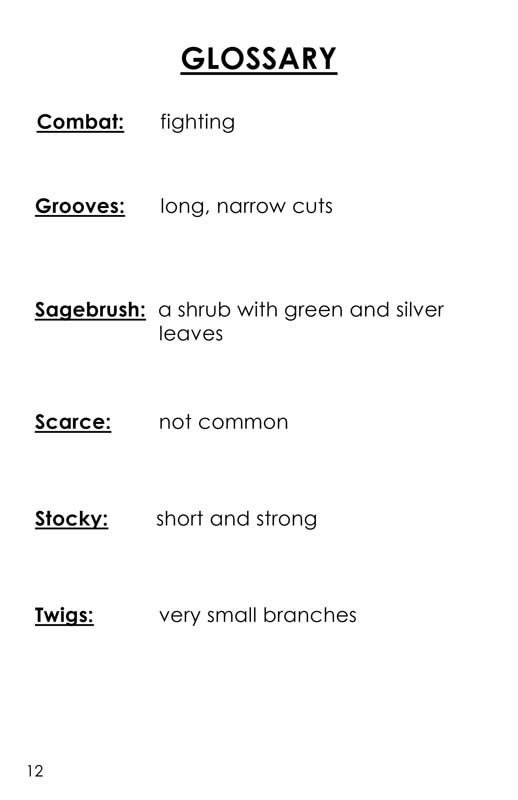 GLOSSARY

Combat: fighting

Grooves: long, narrow cuts

Sagebrush: a shrub with green and silver leaves

Scarce: not common

Stocky: short and strong

Twigs: very small branches

12